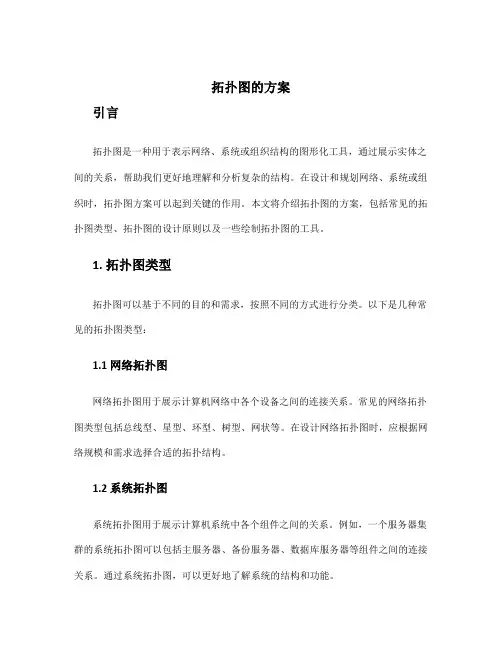 拓扑图的方案

引言

拓扑图是一种用于表示网络、系统或组织结构的图形化工具，通过展示实体之间的关系，帮助我们更好地理解和分析复杂的结构。在设计和规划网络、系统或组织时，拓扑图方案可以起到关键的作用。本文将介绍拓扑图的方案，包括常见的拓扑图类型、拓扑图的设计原则以及一些绘制拓扑图的工具。

1. 拓扑图类型

拓扑图可以基于不同的目的和需求，按照不同的方式进行分类。以下是几种常见的拓扑图类型：

1.1 网络拓扑图

网络拓扑图用于展示计算机网络中各个设备之间的连接关系。常见的网络拓扑图类型包括总线型、星型、环型、树型、网状等。在设计网络拓扑图时，应根据网络规模和需求选择合适的拓扑结构。

1.2 系统拓扑图

系统拓扑图用于展示计算机系统中各个组件之间的关系。例如，一个服务器集群的系统拓扑图可以包括主服务器、备份服务器、数据库服务器等组件之间的连接关系。通过系统拓扑图，可以更好地了解系统的结构和功能。